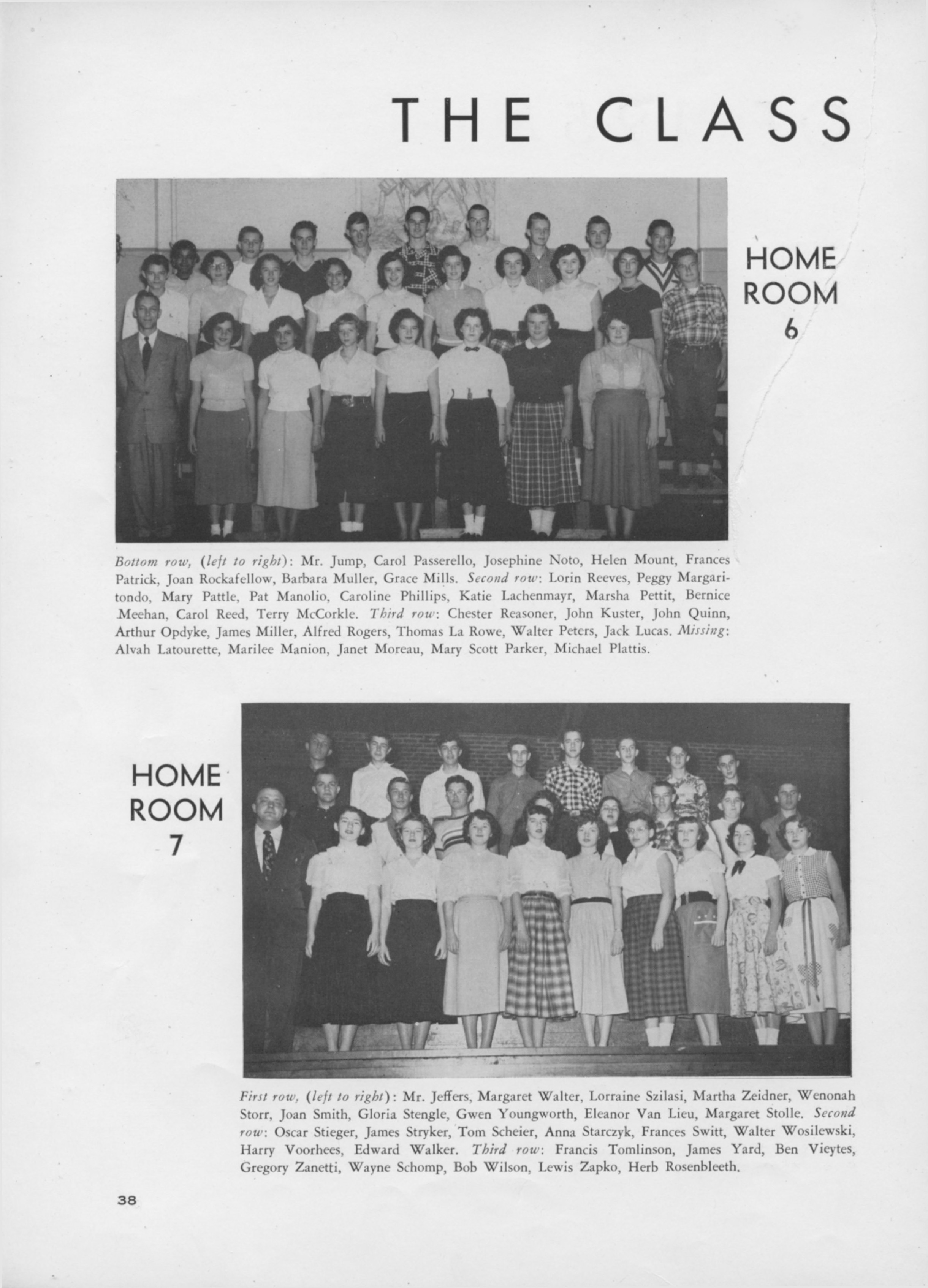 THE CLASS

HOME ROOM 6

Bottom row, (left to right): Mr. Jump, Carol Passerello, Josephine Noto, Helen Mount, Frances Patrick, Joan Rockafellow, Barbara Muller, Grace Mills. Second row: Lorin Reeves, Peggy Margaritondo, Mary Pattle, Pat Manolio, Caroline Phillips, Katie Lachenmayr, Marsha Pettit, Bernice Meehan, Carol Reed, Terry McCorkle. Third row: Chester Reasoner, John Kuster, John Quinn, Arthur Opdyke, James Miller, Alfred Rogers, Thomas La Rowe, Walter Peters, Jack Lucas. Missing: Alvah Latourette, Marilee Manion, Janet Moreau, Mary Scott Parker, Michael Plattis.

HOME ROOM 7

First row, (left to right): Mr. Jeffers, Margaret Walter, Lorraine Szilasi, Martha Zeidner, Wenonah Storr, Joan Smith, Gloria Stengle, Gwen Youngworth, Eleanor Van Lieu, Margaret Stolle. Second row: Oscar Stieger, James Stryker, Tom Scheier, Anna Starczyk, Frances Switt, Walter Wosilewski, Harry Voorhees, Edward Walker. Third row: Francis Tomlinson, James Yard, Ben Vieytes, Gregory Zanetti, Wayne Schomp, Bob Wilson, Lewis Zapko, Herb Rosenbleeth.

38